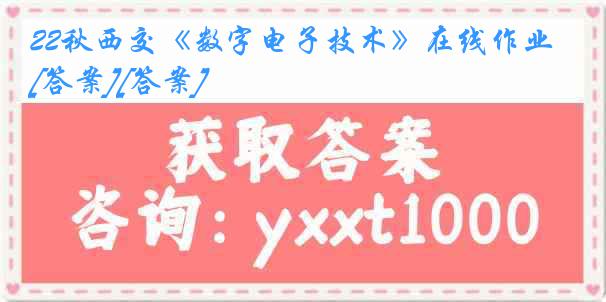 22秋西交《数字电子技术》在线作业[答案][答案]

获取答案

咨询：yxxt1000